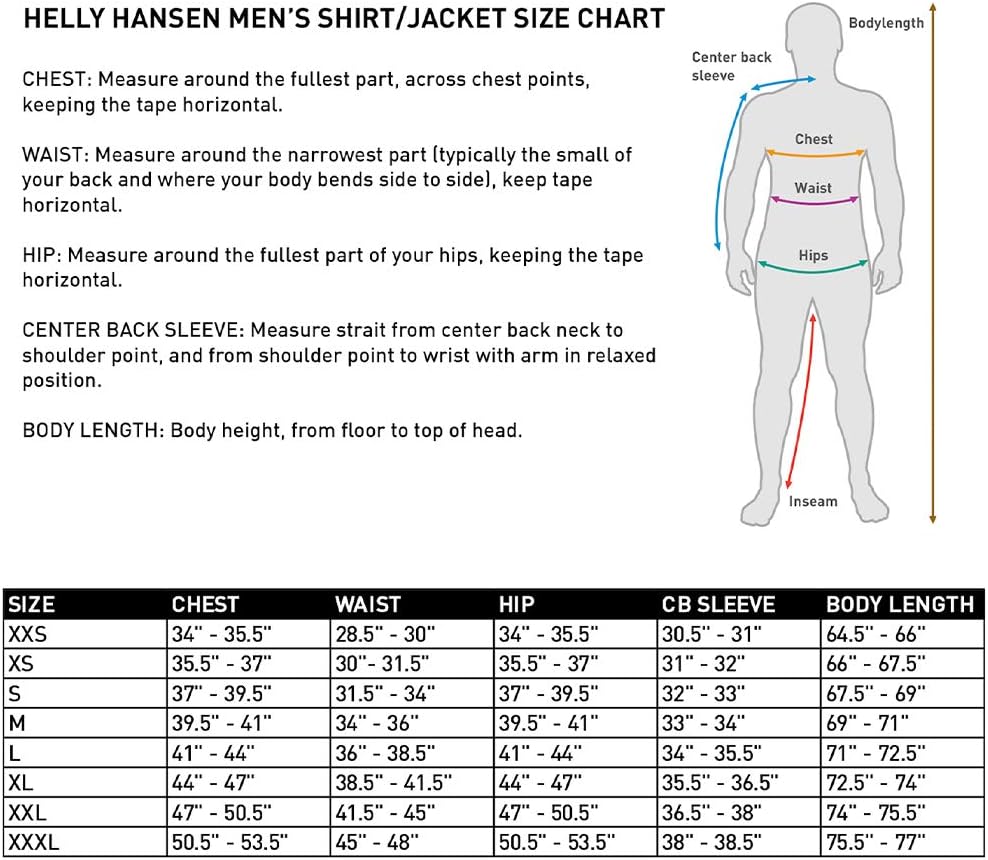 HELLY HANSEN MEN'S SHIRT/JACKET SIZE CHART

CHEST: Measure around the fullest part, across chest points, keeping the tape horizontal.

WAIST: Measure around the narrowest part (typically the small of your back and where your body bends side to side), keep tape horizontal.

HIP: Measure around the fullest part of your hips, keeping the tape horizontal.

CENTER BACK SLEEVE: Measure strait from center back neck to shoulder point, and from shoulder point to wrist with arm in relaxed position.

BODY LENGTH: Body height, from floor to top of head.

Bodylength
Center back sleeve
Chest
Waist
Hips
Inseam

| SIZE | CHEST | WAIST | HIP | CB SLEEVE | BODY LENGTH |
|---|---|---|---|---|---|
| XXS | 34" - 35.5" | 28.5" - 30" | 34" - 35.5" | 30.5" - 31" | 64.5" - 66" |
| XS | 35.5" - 37" | 30"- 31.5" | 35.5" - 37" | 31" - 32" | 66" - 67.5" |
| S | 37" - 39.5" | 31.5" - 34" | 37" - 39.5" | 32" - 33" | 67.5" - 69" |
| M | 39.5" - 41" | 34" - 36" | 39.5" - 41" | 33" - 34" | 69" - 71" |
| L | 41" - 44" | 36" - 38.5" | 41" - 44" | 34" - 35.5" | 71" - 72.5" |
| XL | 44" - 47" | 38.5" - 41.5" | 44" - 47" | 35.5" - 36.5" | 72.5" - 74" |
| XXL | 47" - 50.5" | 41.5" - 45" | 47" - 50.5" | 36.5" - 38" | 74" - 75.5" |
| XXXL | 50.5" - 53.5" | 45" - 48" | 50.5" - 53.5" | 38" - 38.5" | 75.5" - 77" |